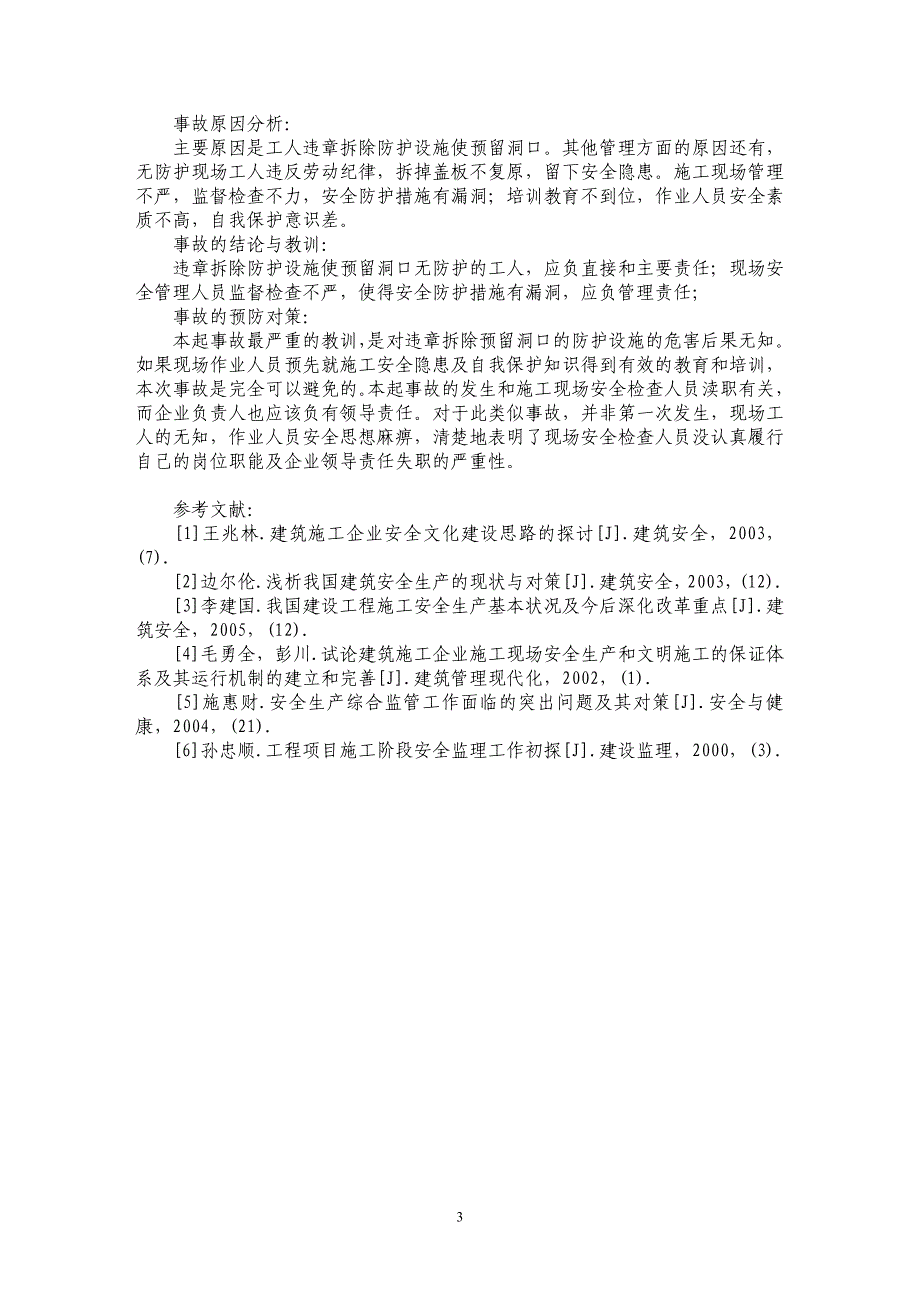 事故原因分析:

主要原因是工人违章拆除防护设施使预留洞口。其他管理方面的原因还有，无防护现场工人违反劳动纪律，拆掉盖板不复原，留下安全隐患。施工现场管理不严，监督检查不力，安全防护措施有漏洞；培训教育不到位，作业人员安全素质不高，自我保护意识差。

事故的结论与教训:

违章拆除防护设施使预留洞口无防护的工人，应负直接和主要责任；现场安全管理人员监督检查不严，使得安全防护措施有漏洞，应负管理责任;

事故的预防对策:

本起事故最严重的教训，是对违章拆除预留洞口的防护设施的危害后果无知。如果现场作业人员预先就施工安全隐患及自我保护知识得到有效的教育和培训，本次事故是完全可以避免的。本起事故的发生和施工现场安全检查人员渎职有关，而企业负责人也应该负有领导责任。对于此类似事故，并非第一次发生，现场工人的无知，作业人员安全思想麻痹，清楚地表明了现场安全检查人员没认真履行自己的岗位职能及企业领导责任失职的严重性。

参考文献:

[1]王兆林.建筑施工企业安全文化建设思路的探讨[J].建筑安全，2003，(7).

[2]边尔伦.浅析我国建筑安全生产的现状与对策[J].建筑安全，2003，(12).

[3]李建国.我国建设工程施工安全生产基本状况及今后深化改革重点[J].建筑安全，2005，(12).

[4]毛勇全，彭川.试论建筑施工企业施工现场安全生产和文明施工的保证体系及其运行机制的建立和完善[J].建筑管理现代化，2002，(1).

[5]施惠财.安全生产综合监管工作面临的突出问题及其对策[J].安全与健康，2004，(21).

[6]孙忠顺.工程项目施工阶段安全监理工作初探[J].建设监理，2000，(3).

3